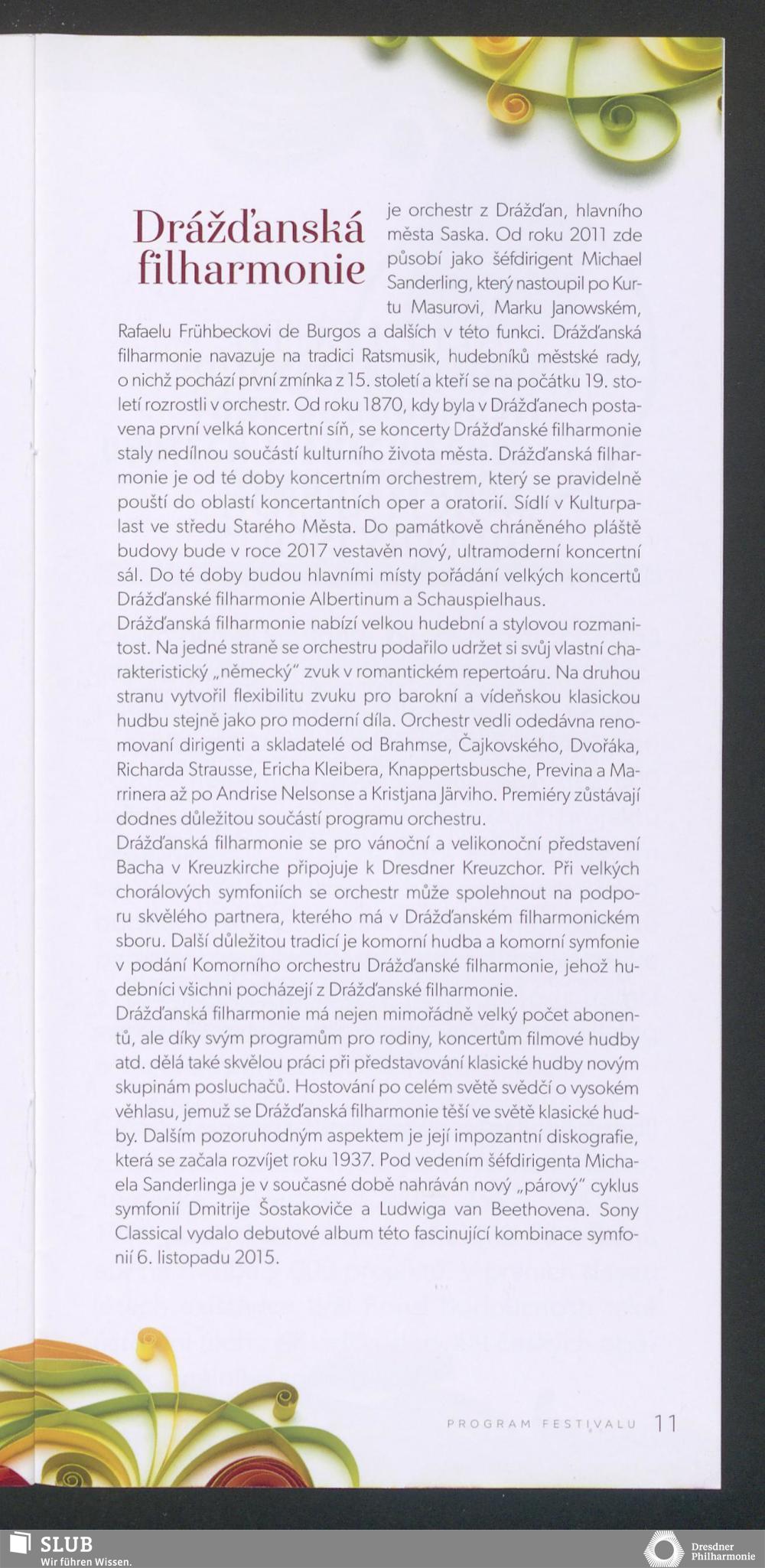 Drážďanská filharmonie

je orchestr z Drážďan, hlavního města Saska. Od roku 2011 zde působí jako šéfdirigent Michael Sanderling, který nastoupil po Kurtu Masurovi, Marku Janowském, Rafaelu Frühbeckovi de Burgos a dalších v této funkci. Drážďanská filharmonie navazuje na tradici Ratsmusik, hudebníků městské rady, o nichž pochází první zmínka z 15. století a kteří se na počátku 19. století rozrostli v orchestr. Od roku 1870, kdy byla v Drážďanech postavena první velká koncertní síň, se koncerty Drážďanské filharmonie staly nedílnou součástí kulturního života města. Drážďanská filharmonie je od té doby koncertním orchestrem, který se pravidelně pouští do oblastí koncertantních oper a oratorií. Sídlí v Kulturpalast ve středu Starého Města. Do památkově chráněného pláště budovy bude v roce 2017 vestavěn nový, ultramoderní koncertní sál. Do té doby budou hlavními místy pořádání velkých koncertů Drážďanské filharmonie Albertinum a Schauspielhaus.
Drážďanská filharmonie nabízí velkou hudební a stylovou rozmanitost. Na jedné straně se orchestru podařilo udržet si svůj vlastní charakteristický „německý" zvuk v romantickém repertoáru. Na druhou stranu vytvořil flexibilitu zvuku pro barokní a vídeňskou klasickou hudbu stejně jako pro moderní díla. Orchestr vedli odedávna renomovaní dirigenti a skladatelé od Brahmse, Čajkovského, Dvořáka, Richarda Strausse, Ericha Kleibera, Knappertsbusche, Previna a Marrinera až po Andrise Nelsonse a Kristjana Järviho. Premiéry zůstávají dodnes důležitou součástí programu orchestru.
Drážďanská filharmonie se pro vánoční a velikonoční představení Bacha v Kreuzkirche připojuje k Dresdner Kreuzchor. Při velkých chorálových symfoniích se orchestr může spolehnout na podporu skvělého partnera, kterého má v Drážďanském filharmonickém sboru. Další důležitou tradicí je komorní hudba a komorní symfonie v podání Komorního orchestru Drážďanské filharmonie, jehož hudebníci všichni pocházejí z Drážďanské filharmonie.
Drážďanská filharmonie má nejen mimořádně velký počet abonentů, ale díky svým programům pro rodiny, koncertům filmové hudby atd. dělá také skvělou práci při představování klasické hudby novým skupinám posluchačů. Hostování po celém světě svědčí o vysokém věhlasu, jemuž se Drážďanská filharmonie těší ve světě klasické hudby. Dalším pozoruhodným aspektem je její impozantní diskografie, která se začala rozvíjet roku 1937. Pod vedením šéfdirigenta Michaela Sanderlinga je v současné době nahráván nový „párový" cyklus symfonií Dmitrije Šostakoviče a Ludwiga van Beethovena. Sony Classical vydalo debutové album této fascinující kombinace symfonií 6. listopadu 2015.

PROGRAM FESTIVALU 11

SLUB
Wir führen Wissen.

Dresdner Philharmonie